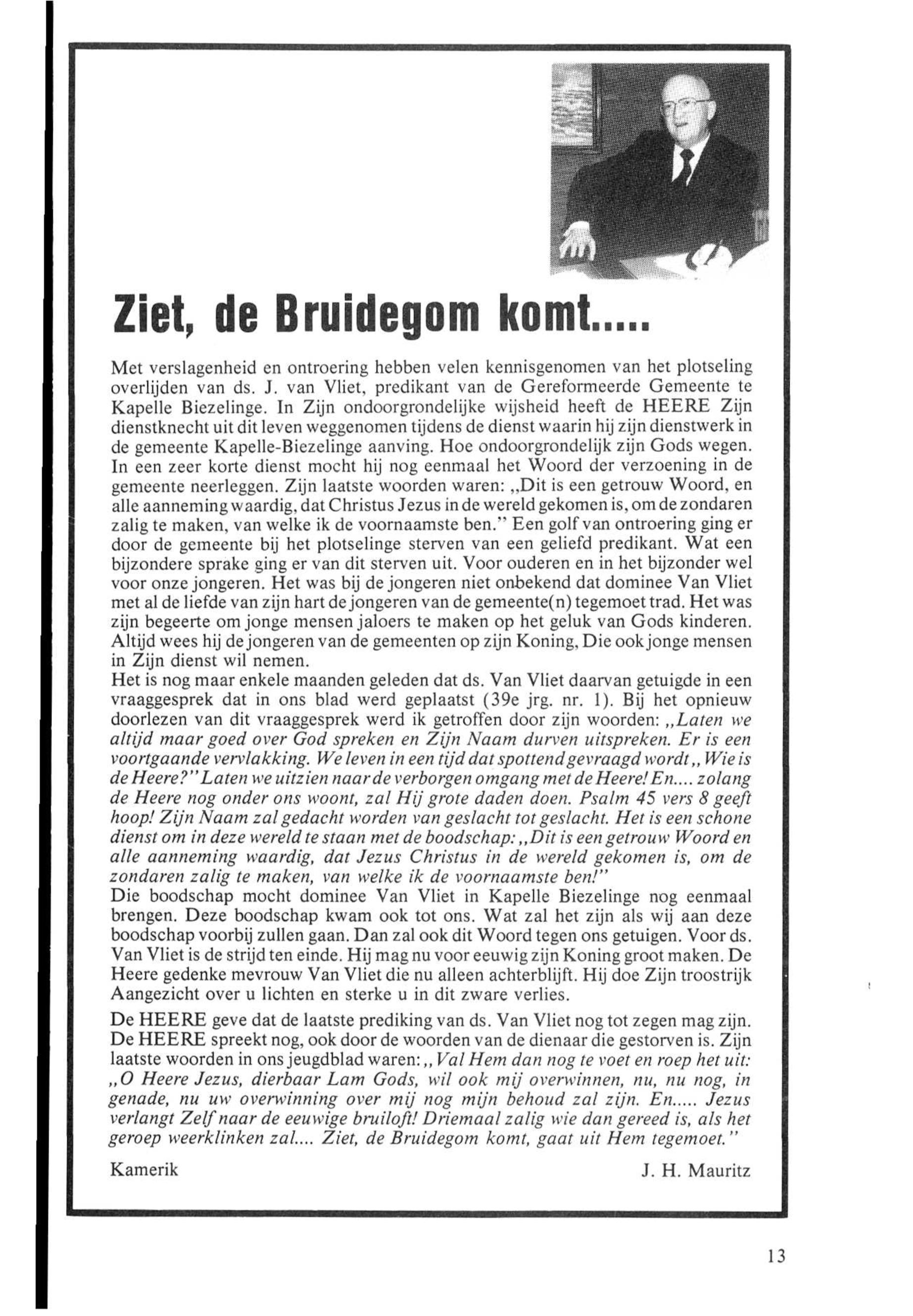 Ziet, de Bruidegom komt.....

Met verslagenheid en ontroering hebben velen kennisgenomen van het plotseling overlijden van ds. J. van Vliet, predikant van de Gereformeerde Gemeente te Kapelle Biezelinge. In Zijn ondoorgrondelijke wijsheid heeft de HEERE Zijn dienstknecht uit dit leven weggenomen tijdens de dienst waarin hij zijn dienstwerk in de gemeente Kapelle-Biezelinge aanving. Hoe ondoorgrondelijk zijn Gods wegen. In een zeer korte dienst mocht hij nog eenmaal het Woord der verzoening in de gemeente neerleggen. Zijn laatste woorden waren: „Dit is een getrouw Woord, en alle aanneming waardig, dat Christus Jezus in de wereld gekomen is, om de zondaren zalig te maken, van welke ik de voornaamste ben." Een golf van ontroering ging er door de gemeente bij het plotselinge sterven van een geliefd predikant. Wat een bijzondere sprake ging er van dit sterven uit. Voor ouderen en in het bijzonder wel voor onze jongeren. Het was bij de jongeren niet onbekend dat dominee Van Vliet met al de liefde van zijn hart de jongeren van de gemeente(n) tegemoet trad. Het was zijn begeerte om jonge mensen jaloers te maken op het geluk van Gods kinderen. Altijd wees hij de jongeren van de gemeenten op zijn Koning, Die ook jonge mensen in Zijn dienst wil nemen.
Het is nog maar enkele maanden geleden dat ds. Van Vliet daarvan getuigde in een vraaggesprek dat in ons blad werd geplaatst (39e jrg. nr. 1). Bij het opnieuw doorlezen van dit vraaggesprek werd ik getroffen door zijn woorden: „Laten we altijd maar goed over God spreken en Zijn Naam durven uitspreken. Er is een voortgaande vervlakking. We leven in een tijd dat spottend gevraagd wordt „Wie is de Heere?" Laten we uitzien naar de verborgen omgang met de Heere! En.... zolang de Heere nog onder ons woont, zal Hij grote daden doen. Psalm 45 vers 8 geeft hoop! Zijn Naam zal gedacht worden van geslacht tot geslacht. Het is een schone dienst om in deze wereld te staan met de boodschap: „Dit is een getrouw Woord en alle aanneming waardig, dat Jezus Christus in de wereld gekomen is, om de zondaren zalig te maken, van welke ik de voornaamste ben!"
Die boodschap mocht dominee Van Vliet in Kapelle Biezelinge nog eenmaal brengen. Deze boodschap kwam ook tot ons. Wat zal het zijn als wij aan deze boodschap voorbij zullen gaan. Dan zal ook dit Woord tegen ons getuigen. Voor ds. Van Vliet is de strijd ten einde. Hij mag nu voor eeuwig zijn Koning groot maken. De Heere gedenke mevrouw Van Vliet die nu alleen achterblijft. Hij doe Zijn troostrijk Aangezicht over u lichten en sterke u in dit zware verlies.

De HEERE geve dat de laatste prediking van ds. Van Vliet nog tot zegen mag zijn. De HEERE spreekt nog, ook door de woorden van de dienaar die gestorven is. Zijn laatste woorden in ons jeugdblad waren: „Val Hem dan nog te voet en roep het uit: „O Heere Jezus, dierbaar Lam Gods, wil ook mij overwinnen, nu, nu nog, in genade, nu uw overwinning over mij nog mijn behoud zal zijn. En..... Jezus verlangt Zelf naar de eeuwige bruiloft! Driemaal zalig wie dan gereed is, als het geroep weerklinken zal.... Ziet, de Bruidegom komt, gaat uit Hem tegemoet."

Kamerik J. H. Mauritz

13